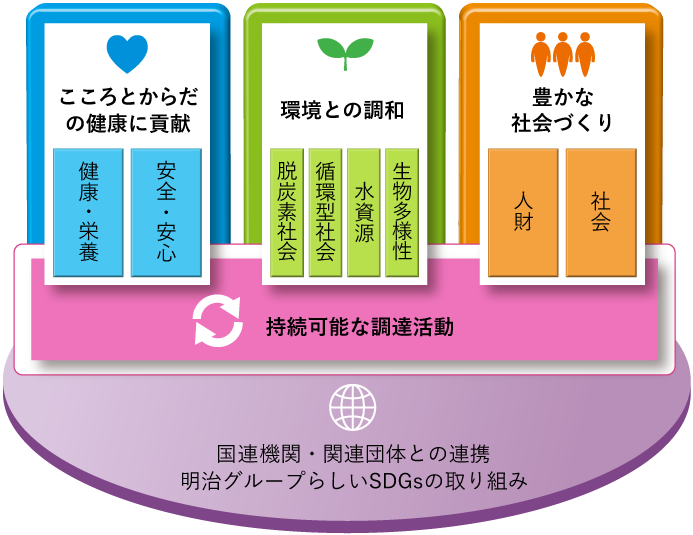 こころとからだの健康に貢献

健康・栄養

安全・安心

環境との調和

脱炭素社会

循環型社会

水資源

生物多様性

豊かな社会づくり

人財

社会

持続可能な調達活動

国連機関・関連団体との連携
明治グループらしいSDGsの取り組み